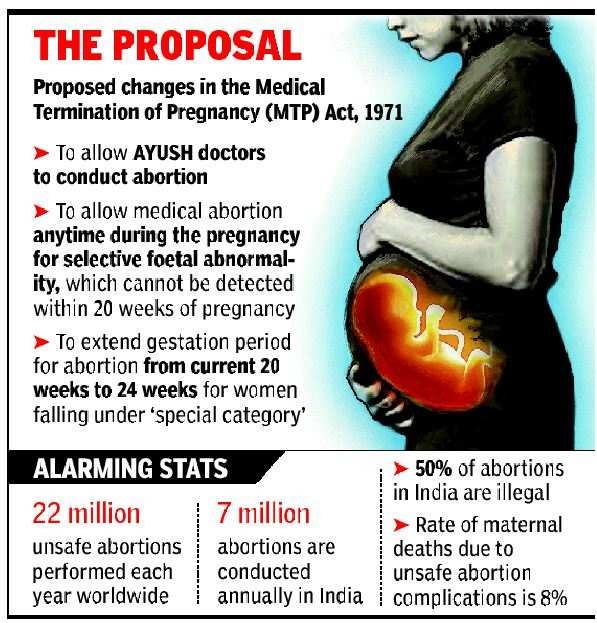 THE PROPOSAL

Proposed changes in the Medical Termination of Pregnancy (MTP) Act, 1971

➤ To allow AYUSH doctors to conduct abortion

➤ To allow medical abortion anytime during the pregnancy for selective foetal abnormality, which cannot be detected within 20 weeks of pregnancy

➤ To extend gestation period for abortion from current 20 weeks to 24 weeks for women falling under 'special category'

ALARMING STATS

22 million
unsafe abortions performed each year worldwide

7 million
abortions are conducted annually in India

➤ 50% of abortions in India are illegal

➤ Rate of maternal deaths due to unsafe abortion complications is 8%